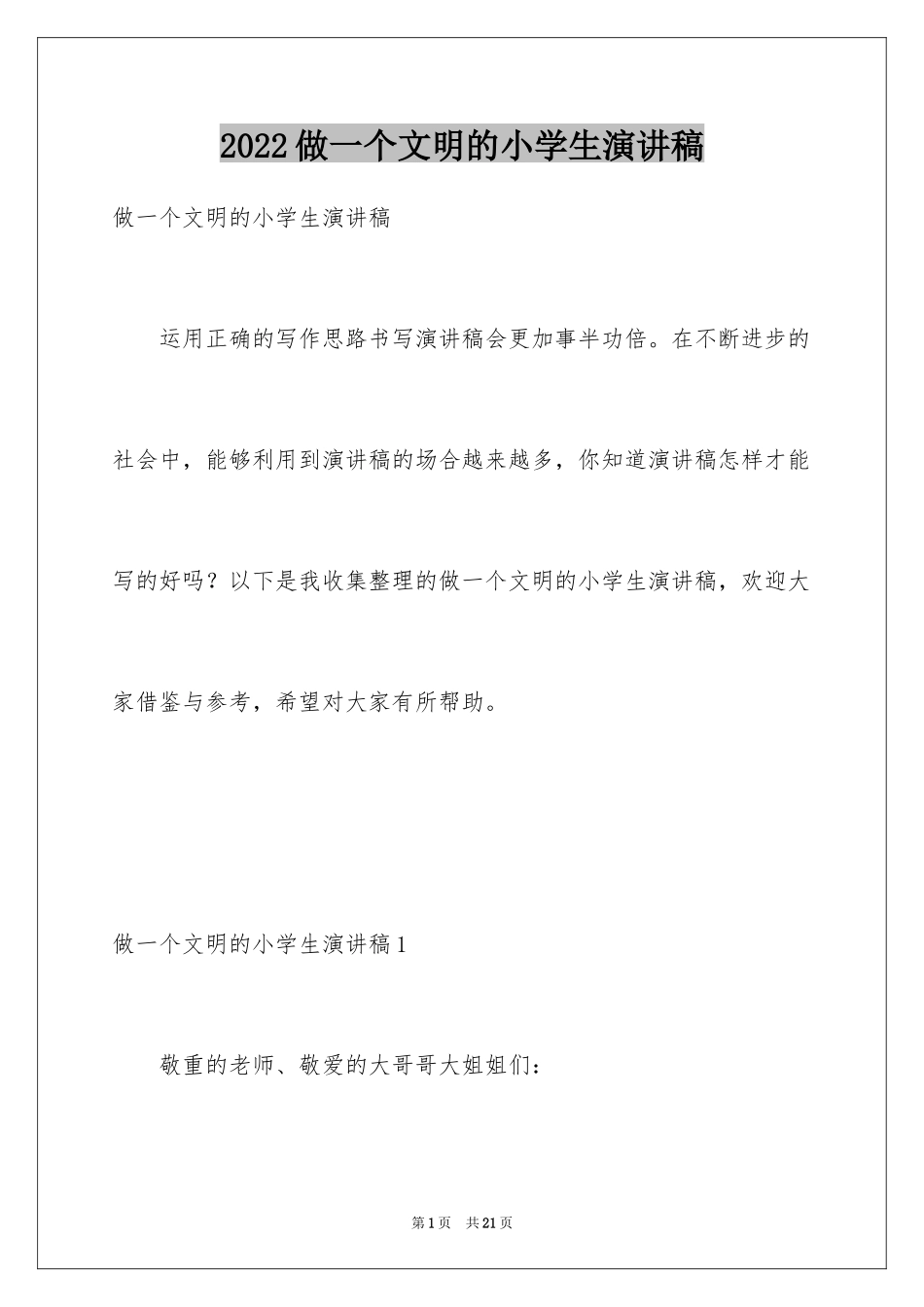 2022做一个文明的小学生演讲稿

做一个文明的小学生演讲稿

运用正确的写作思路书写演讲稿会更加事半功倍。在不断进步的社会中，能够利用到演讲稿的场合越来越多，你知道演讲稿怎样才能写的好吗？以下是我收集整理的做一个文明的小学生演讲稿，欢迎大家借鉴与参考，希望对大家有所帮助。

做一个文明的小学生演讲稿1

敬重的老师、敬爱的大哥哥大姐姐们：

第1页 共21页